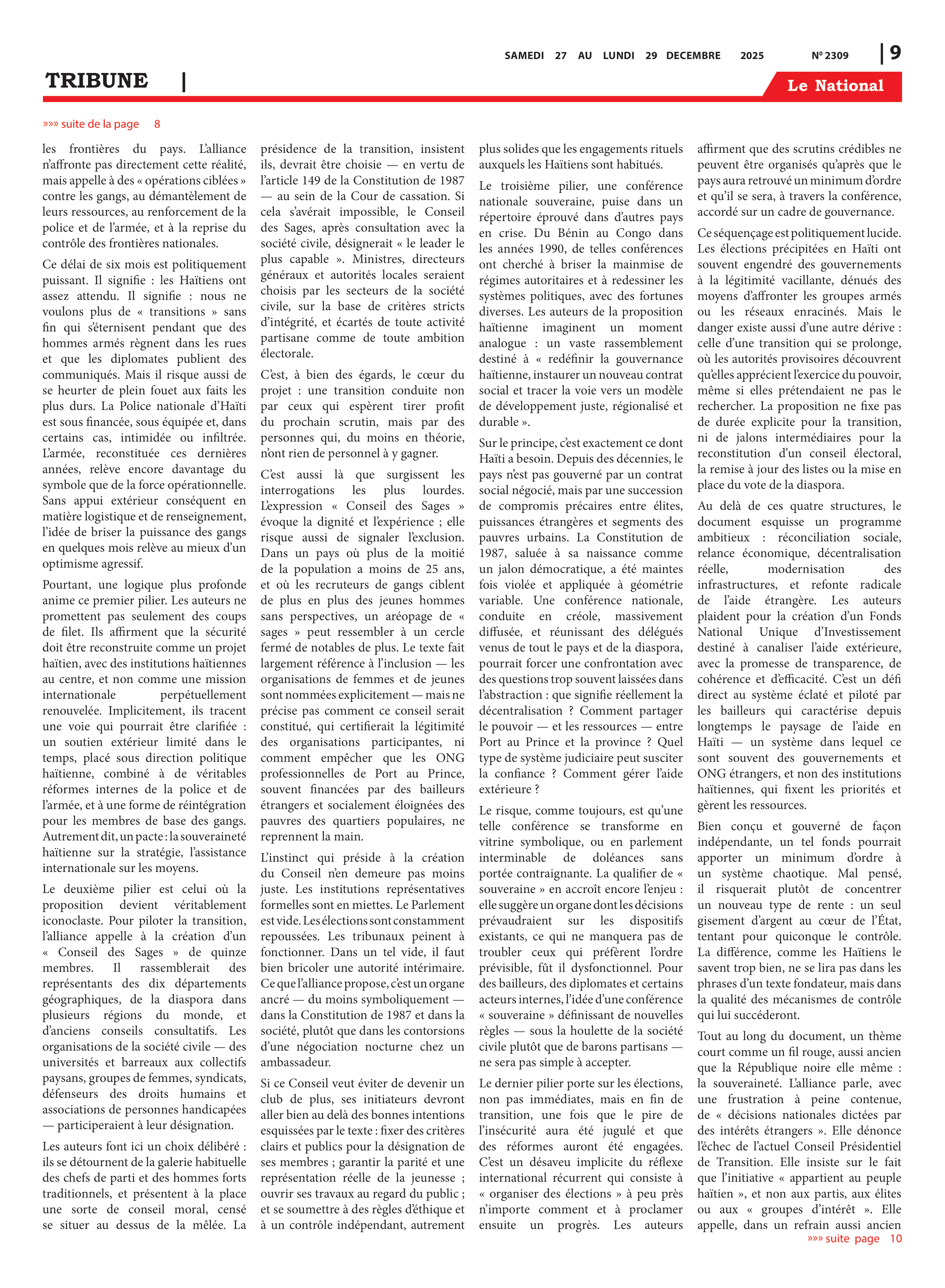 SAMEDI 27 AU LUNDI 29 DECEMBRE 2025 Nº 2309 | 9

TRIBUNE |

Le National

»»» suite de la page 8

les frontières du pays. L'alliance n'affronte pas directement cette réalité, mais appelle à des « opérations ciblées » contre les gangs, au démantèlement de leurs ressources, au renforcement de la police et de l'armée, et à la reprise du contrôle des frontières nationales.

Ce délai de six mois est politiquement puissant. Il signifie : les Haïtiens ont assez attendu. Il signifie : nous ne voulons plus de « transitions » sans fin qui s'éternisent pendant que des hommes armés règnent dans les rues et que les diplomates publient des communiqués. Mais il risque aussi de se heurter de plein fouet aux faits les plus durs. La Police nationale d'Haïti est sous financée, sous équipée et, dans certains cas, intimidée ou infiltrée. L'armée, reconstituée ces dernières années, relève encore davantage du symbole que de la force opérationnelle. Sans appui extérieur conséquent en matière logistique et de renseignement, l'idée de briser la puissance des gangs en quelques mois relève au mieux d'un optimisme agressif.

Pourtant, une logique plus profonde anime ce premier pilier. Les auteurs ne promettent pas seulement des coups de filet. Ils affirment que la sécurité doit être reconstruite comme un projet haïtien, avec des institutions haïtiennes au centre, et non comme une mission internationale perpétuellement renouvelée. Implicitement, ils tracent une voie qui pourrait être clarifiée : un soutien extérieur limité dans le temps, placé sous direction politique haïtienne, combiné à de véritables réformes internes de la police et de l'armée, et à une forme de réintégration pour les membres de base des gangs. Autrement dit, un pacte : la souveraineté haïtienne sur la stratégie, l'assistance internationale sur les moyens.

Le deuxième pilier est celui où la proposition devient véritablement iconoclaste. Pour piloter la transition, l'alliance appelle à la création d'un « Conseil des Sages » de quinze membres. Il rassemblerait des représentants des dix départements géographiques, de la diaspora dans plusieurs régions du monde, et d'anciens conseils consultatifs. Les organisations de la société civile — des universités et barreaux aux collectifs paysans, groupes de femmes, syndicats, défenseurs des droits humains et associations de personnes handicapées — participeraient à leur désignation.

Les auteurs font ici un choix délibéré : ils se détournent de la galerie habituelle des chefs de parti et des hommes forts traditionnels, et présentent à la place une sorte de conseil moral, censé se situer au dessus de la mêlée. La présidence de la transition, insistent ils, devrait être choisie — en vertu de l'article 149 de la Constitution de 1987 — au sein de la Cour de cassation. Si cela s'avérait impossible, le Conseil des Sages, après consultation avec la société civile, désignerait « le leader le plus capable ». Ministres, directeurs généraux et autorités locales seraient choisis par les secteurs de la société civile, sur la base de critères stricts d'intégrité, et écartés de toute activité partisane comme de toute ambition électorale.

C'est, à bien des égards, le cœur du projet : une transition conduite non par ceux qui espèrent tirer profit du prochain scrutin, mais par des personnes qui, du moins en théorie, n'ont rien de personnel à y gagner.

C'est aussi là que surgissent les interrogations les plus lourdes. L'expression « Conseil des Sages » évoque la dignité et l'expérience ; elle risque aussi de signaler l'exclusion. Dans un pays où plus de la moitié de la population a moins de 25 ans, et où les recruteurs de gangs ciblent de plus en plus des jeunes hommes sans perspectives, un aréopage de « sages » peut ressembler à un cercle fermé de notables de plus. Le texte fait largement référence à l'inclusion — les organisations de femmes et de jeunes sont nommées explicitement — mais ne précise pas comment ce conseil serait constitué, qui certifierait la légitimité des organisations participantes, ni comment empêcher que les ONG professionnelles de Port au Prince, souvent financées par des bailleurs étrangers et socialement éloignées des pauvres des quartiers populaires, ne reprennent la main.

L'instinct qui préside à la création du Conseil n'en demeure pas moins juste. Les institutions représentatives formelles sont en miettes. Le Parlement est vide. Les élections sont constamment repoussées. Les tribunaux peinent à fonctionner. Dans un tel vide, il faut bien bricoler une autorité intérimaire. Ce que l'alliance propose, c'est un organe ancré — du moins symboliquement — dans la Constitution de 1987 et dans la société, plutôt que dans les contorsions d'une négociation nocturne chez un ambassadeur.

Si ce Conseil veut éviter de devenir un club de plus, ses initiateurs devront aller bien au delà des bonnes intentions esquissées par le texte : fixer des critères clairs et publics pour la désignation de ses membres ; garantir la parité et une représentation réelle de la jeunesse ; ouvrir ses travaux au regard du public ; et se soumettre à des règles d'éthique et à un contrôle indépendant, autrement plus solides que les engagements rituels auxquels les Haïtiens sont habitués.

Le troisième pilier, une conférence nationale souveraine, puise dans un répertoire éprouvé dans d'autres pays en crise. Du Bénin au Congo dans les années 1990, de telles conférences ont cherché à briser la mainmise de régimes autoritaires et à redessiner les systèmes politiques, avec des fortunes diverses. Les auteurs de la proposition haïtienne imaginent un moment analogue : un vaste rassemblement destiné à « redéfinir la gouvernance haïtienne, instaurer un nouveau contrat social et tracer la voie vers un modèle de développement juste, régionalisé et durable ».

Sur le principe, c'est exactement ce dont Haïti a besoin. Depuis des décennies, le pays n'est pas gouverné par un contrat social négocié, mais par une succession de compromis précaires entre élites, puissances étrangères et segments des pauvres urbains. La Constitution de 1987, saluée à sa naissance comme un jalon démocratique, a été maintes fois violée et appliquée à géométrie variable. Une conférence nationale, conduite en créole, massivement diffusée, et réunissant des délégués venus de tout le pays et de la diaspora, pourrait forcer une confrontation avec des questions trop souvent laissées dans l'abstraction : que signifie réellement la décentralisation ? Comment partager le pouvoir — et les ressources — entre Port au Prince et la province ? Quel type de système judiciaire peut susciter la confiance ? Comment gérer l'aide extérieure ?

Le risque, comme toujours, est qu'une telle conférence se transforme en vitrine symbolique, ou en parlement interminable de doléances sans portée contraignante. La qualifier de « souveraine » en accroît encore l'enjeu : elle suggère un organe dont les décisions prévaudraient sur les dispositifs existants, ce qui ne manquera pas de troubler ceux qui préfèrent l'ordre prévisible, fût il dysfonctionnel. Pour des bailleurs, des diplomates et certains acteurs internes, l'idée d'une conférence « souveraine » définissant de nouvelles règles — sous la houlette de la société civile plutôt que de barons partisans — ne sera pas simple à accepter.

Le dernier pilier porte sur les élections, non pas immédiates, mais en fin de transition, une fois que le pire de l'insécurité aura été jugulé et que des réformes auront été engagées. C'est un désaveu implicite du réflexe international récurrent qui consiste à « organiser des élections » à peu près n'importe comment et à proclamer ensuite un progrès. Les auteurs affirment que des scrutins crédibles ne peuvent être organisés qu'après que le pays aura retrouvé un minimum d'ordre et qu'il se sera, à travers la conférence, accordé sur un cadre de gouvernance.

Ce séquençage est politiquement lucide. Les élections précipitées en Haïti ont souvent engendré des gouvernements à la légitimité vacillante, dénués des moyens d'affronter les groupes armés ou les réseaux enracinés. Mais le danger existe aussi d'une autre dérive : celle d'une transition qui se prolonge, où les autorités provisoires découvrent qu'elles apprécient l'exercice du pouvoir, même si elles prétendaient ne pas le rechercher. La proposition ne fixe pas de durée explicite pour la transition, ni de jalons intermédiaires pour la reconstitution d'un conseil électoral, la remise à jour des listes ou la mise en place du vote de la diaspora.

Au delà de ces quatre structures, le document esquisse un programme ambitieux : réconciliation sociale, relance économique, décentralisation réelle, modernisation des infrastructures, et refonte radicale de l'aide étrangère. Les auteurs plaident pour la création d'un Fonds National Unique d'Investissement destiné à canaliser l'aide extérieure, avec la promesse de transparence, de cohérence et d'efficacité. C'est un défi direct au système éclaté et piloté par les bailleurs qui caractérise depuis longtemps le paysage de l'aide en Haïti — un système dans lequel ce sont souvent des gouvernements et ONG étrangers, et non des institutions haïtiennes, qui fixent les priorités et gèrent les ressources.

Bien conçu et gouverné de façon indépendante, un tel fonds pourrait apporter un minimum d'ordre à un système chaotique. Mal pensé, il risquerait plutôt de concentrer un nouveau type de rente : un seul gisement d'argent au cœur de l'État, tentant pour quiconque le contrôle. La différence, comme les Haïtiens le savent trop bien, ne se lira pas dans les phrases d'un texte fondateur, mais dans la qualité des mécanismes de contrôle qui lui succéderont.

Tout au long du document, un thème court comme un fil rouge, aussi ancien que la République noire elle même : la souveraineté. L'alliance parle, avec une frustration à peine contenue, de « décisions nationales dictées par des intérêts étrangers ». Elle dénonce l'échec de l'actuel Conseil Présidentiel de Transition. Elle insiste sur le fait que l'initiative « appartient au peuple haïtien », et non aux partis, aux élites ou aux « groupes d'intérêt ». Elle appelle, dans un refrain aussi ancien

»»» suite page 10